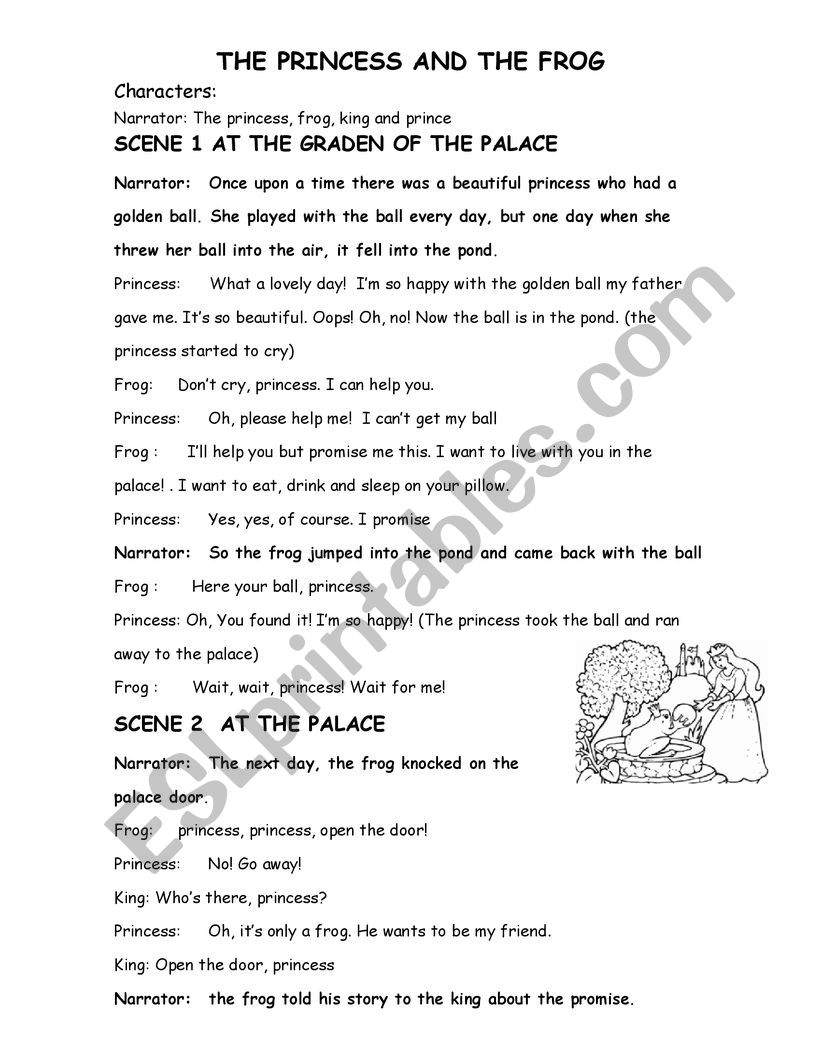 THE PRINCESS AND THE FROG

Characters:

Narrator: The princess, frog, king and prince

SCENE 1 AT THE GRADEN OF THE PALACE

Narrator: Once upon a time there was a beautiful princess who had a golden ball. She played with the ball every day, but one day when she threw her ball into the air, it fell into the pond.

Princess: What a lovely day! I'm so happy with the golden ball my father gave me. It's so beautiful. Oops! Oh, no! Now the ball is in the pond. (the princess started to cry)

Frog: Don't cry, princess. I can help you.

Princess: Oh, please help me! I can't get my ball

Frog : I'll help you but promise me this. I want to live with you in the palace! . I want to eat, drink and sleep on your pillow.

Princess: Yes, yes, of course. I promise

Narrator: So the frog jumped into the pond and came back with the ball

Frog : Here your ball, princess.

Princess: Oh, You found it! I'm so happy! (The princess took the ball and ran away to the palace)

Frog : Wait, wait, princess! Wait for me!

SCENE 2 AT THE PALACE

Narrator: The next day, the frog knocked on the palace door.

Frog: princess, princess, open the door!

Princess: No! Go away!

King: Who's there, princess?

Princess: Oh, it's only a frog. He wants to be my friend.

King: Open the door, princess

Narrator: the frog told his story to the king about the promise.

ESLprintables.com